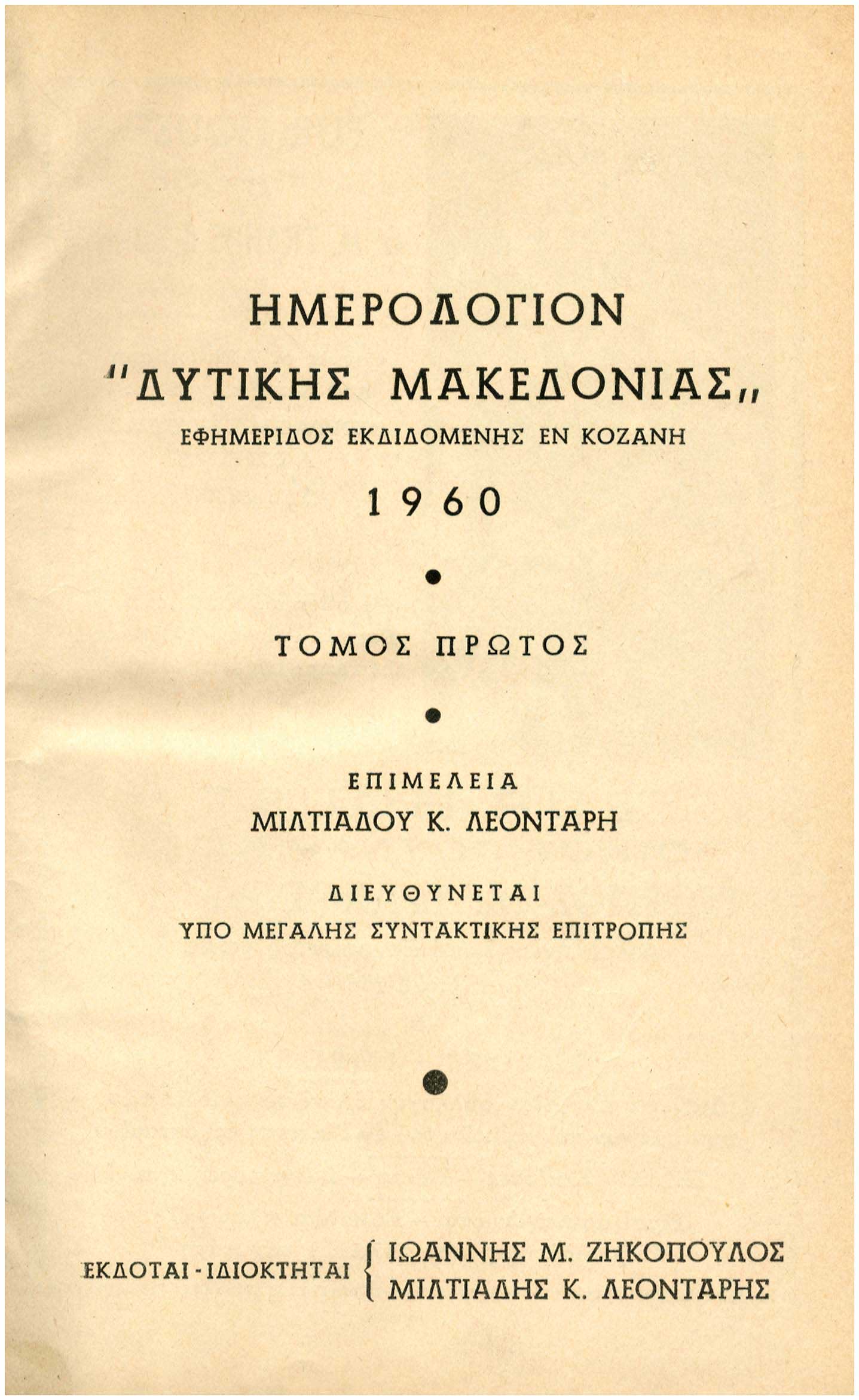 ΗΜΕΡΟΛΟΓΙΟΝ

"ΔΥΤΙΚΗΣ ΜΑΚΕΔΟΝΙΑΣ„

ΕΦΗΜΕΡΙΔΟΣ ΕΚΔΙΔΟΜΕΝΗΣ ΕΝ ΚΟΖΑΝΗ

1960

ΤΟΜΟΣ ΠΡΩΤΟΣ

ΕΠΙΜΕΛΕΙΑ
ΜΙΛΤΙΑΔΟΥ Κ. ΛΕΟΝΤΑΡΗ

ΔΙΕΥΘΥΝΕΤΑΙ
ΥΠΟ ΜΕΓΑΛΗΣ ΣΥΝΤΑΚΤΙΚΗΣ ΕΠΙΤΡΟΠΗΣ

ΕΚΔΟΤΑΙ - ΙΔΙΟΚΤΗΤΑΙ ΙΩΑΝΝΗΣ Μ. ΖΗΚΟΠΟΥΛΟΣ
ΜΙΛΤΙΑΔΗΣ Κ. ΛΕΟΝΤΑΡΗΣ